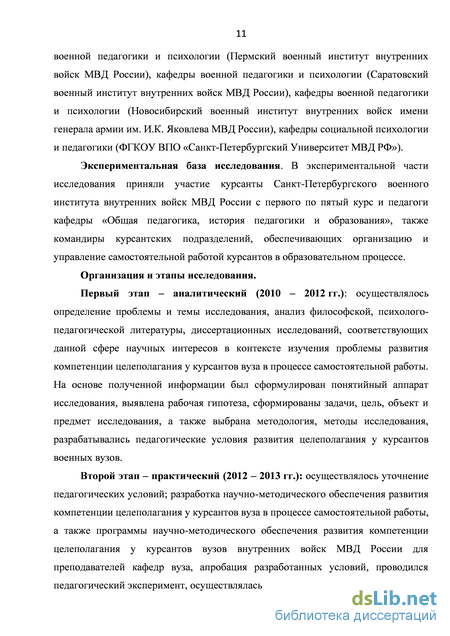 11

военной педагогики и психологии (Пермский военный институт внутренних войск МВД России), кафедры военной педагогики и психологии (Саратовский военный институт внутренних войск МВД России), кафедры военной педагогики и психологии (Новосибирский военный институт внутренних войск имени генерала армии им. И.К. Яковлева МВД России), кафедры социальной психологии и педагогики (ФГКОУ ВПО «Санкт-Петербургский Университет МВД РФ»).

Экспериментальная база исследования. В экспериментальной части исследования приняли участие курсанты Санкт-Петербургского военного института внутренних войск МВД России с первого по пятый курс и педагоги кафедры «Общая педагогика, история педагогики и образования», также командиры курсантских подразделений, обеспечивающих организацию и управление самостоятельной работой курсантов в образовательном процессе.

Организация и этапы исследования.

Первый этап – аналитический (2010 – 2012 гг.): осуществлялось определение проблемы и темы исследования, анализ философской, психолого-педагогической литературы, диссертационных исследований, соответствующих данной сфере научных интересов в контексте изучения проблемы развития компетенции целеполагания у курсантов вуза в процессе самостоятельной работы. На основе полученной информации был сформулирован понятийный аппарат исследования, выявлена рабочая гипотеза, сформированы задачи, цель, объект и предмет исследования, а также выбрана методология, методы исследования, разрабатывались педагогические условия развития целеполагания у курсантов военных вузов.

Второй этап – практический (2012 – 2013 гг.): осуществлялось уточнение педагогических условий; разработка научно-методического обеспечения развития компетенции целеполагания у курсантов вуза в процессе самостоятельной работы, а также программы научно-методического обеспечения развития компетенции целеполагания у курсантов вузов внутренних войск МВД России для преподавателей кафедр вуза, апробация разработанных условий, проводился педагогический эксперимент, осуществлялась

dsLib.net
библиотека диссертаций